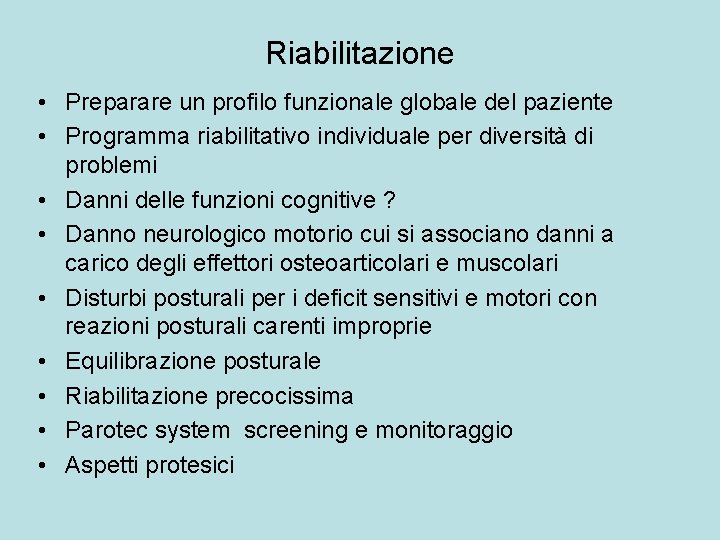 Riabilitazione

• Preparare un profilo funzionale globale del paziente
• Programma riabilitativo individuale per diversità di problemi
• Danni delle funzioni cognitive ?
• Danno neurologico motorio cui si associano danni a carico degli effettori osteoarticolari e muscolari
• Disturbi posturali per i deficit sensitivi e motori con reazioni posturali carenti improprie
• Equilibrazione posturale
• Riabilitazione precocissima
• Parotec system  screening e monitoraggio
• Aspetti protesici